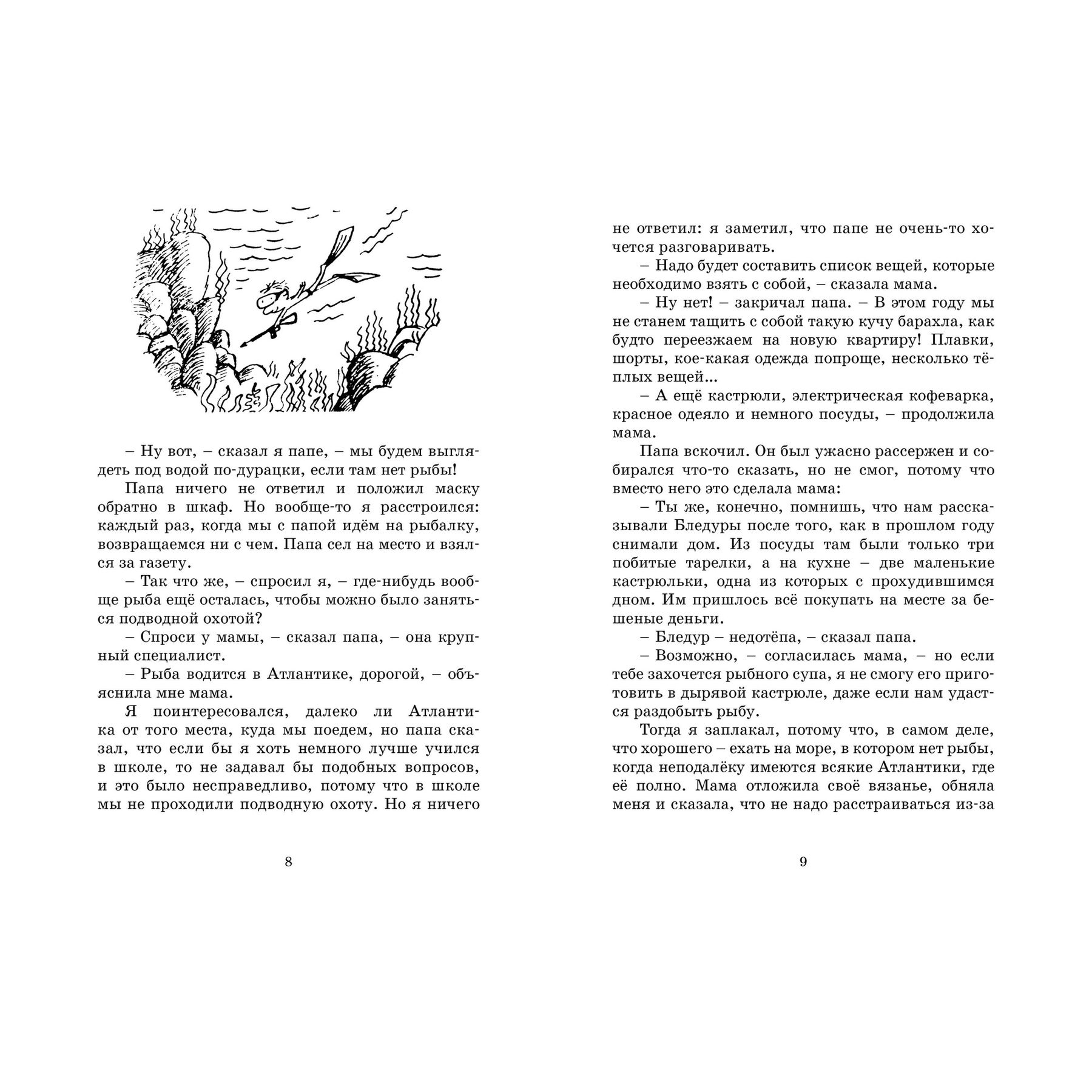 – Ну вот, – сказал я папе, – мы будем выглядеть под водой по-дурацки, если там нет рыбы!

Папа ничего не ответил и положил маску обратно в шкаф. Но вообще-то я расстроился: каждый раз, когда мы с папой идём на рыбалку, возвращаемся ни с чем. Папа сел на место и взялся за газету.

– Так что же, – спросил я, – где-нибудь вообще рыба ещё осталась, чтобы можно было заняться подводной охотой?

– Спроси у мамы, – сказал папа, – она крупный специалист.

– Рыба водится в Атлантике, дорогой, – объяснила мне мама.

Я поинтересовался, далеко ли Атлантика от того места, куда мы поедем, но папа сказал, что если бы я хоть немного лучше учился в школе, то не задавал бы подобных вопросов, и это было несправедливо, потому что в школе мы не проходили подводную охоту. Но я ничего

8

не ответил: я заметил, что папе не очень-то хочется разговаривать.

– Надо будет составить список вещей, которые необходимо взять с собой, – сказала мама.

– Ну нет! – закричал папа. – В этом году мы не станем тащить с собой такую кучу барахла, как будто переезжаем на новую квартиру! Плавки, шорты, кое-какая одежда попроще, несколько тёплых вещей...

– А ещё кастрюли, электрическая кофеварка, красное одеяло и немного посуды, – продолжила мама.

Папа вскочил. Он был ужасно рассержен и собирался что-то сказать, но не смог, потому что вместо него это сделала мама:

– Ты же, конечно, помнишь, что нам рассказывали Бледуры после того, как в прошлом году снимали дом. Из посуды там были только три побитые тарелки, а на кухне – две маленькие кастрюльки, одна из которых с прохудившимся дном. Им пришлось всё покупать на месте за бешеные деньги.

– Бледур – недотёпа, – сказал папа.

– Возможно, – согласилась мама, – но если тебе захочется рыбного супа, я не смогу его приготовить в дырявой кастрюле, даже если нам удастся раздобыть рыбу.

Тогда я заплакал, потому что, в самом деле, что хорошего – ехать на море, в котором нет рыбы, когда неподалёку имеются всякие Атлантики, где её полно. Мама отложила своё вязанье, обняла меня и сказала, что не надо расстраиваться из-за

9